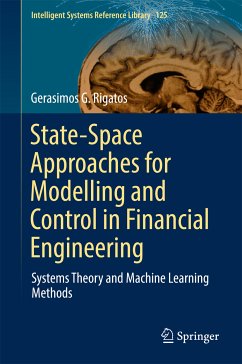 Intelligent Systems Reference Library 125

Gerasimos G. Rigatos

State-Space Approaches for Modelling and Control in Financial Engineering

Systems Theory and Machine Learning Methods

Springer